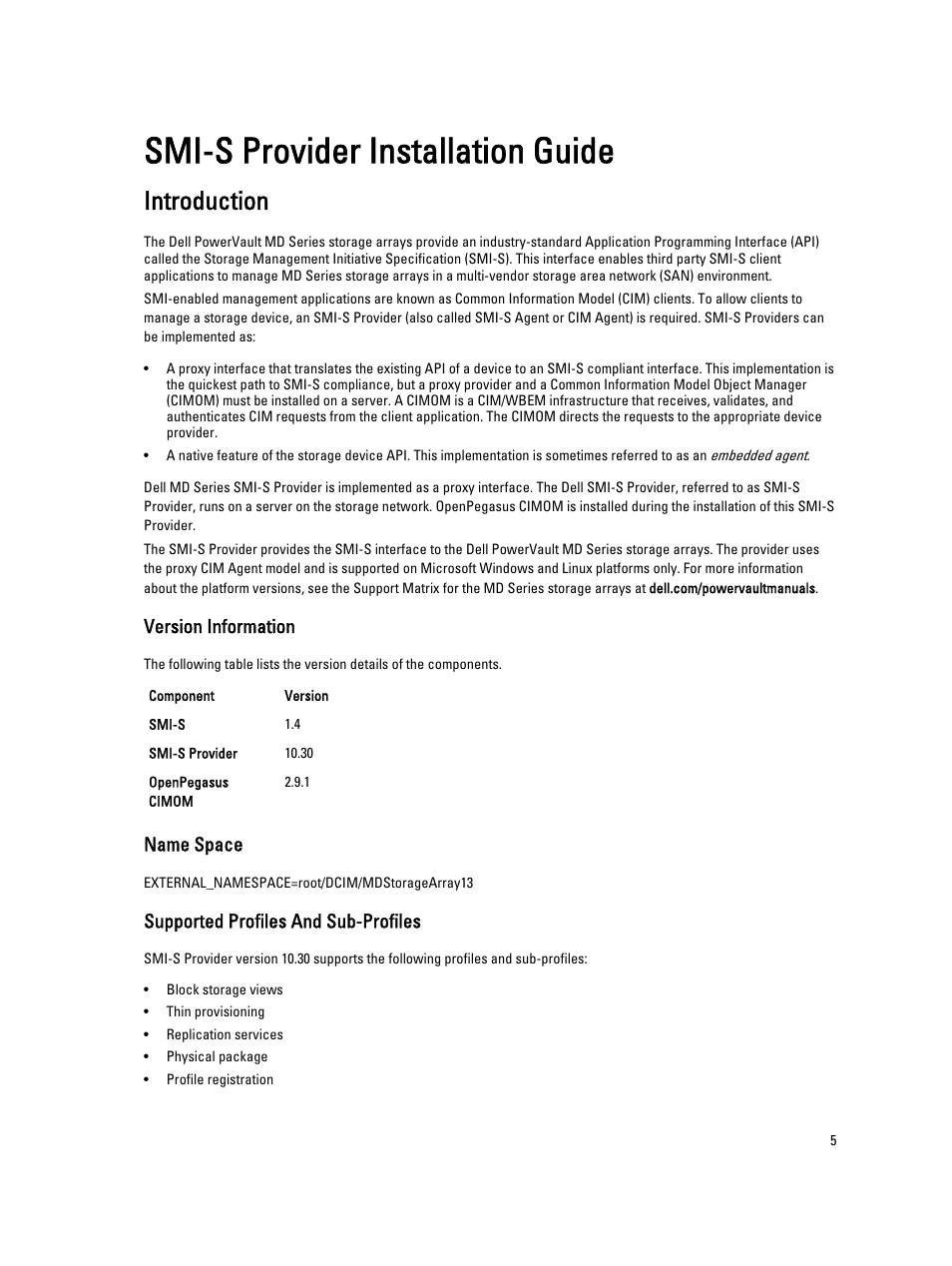 SMI-S Provider Installation Guide

Introduction

The Dell PowerVault MD Series storage arrays provide an industry-standard Application Programming Interface (API) called the Storage Management Initiative Specification (SMI-S). This interface enables third party SMI-S client applications to manage MD Series storage arrays in a multi-vendor storage area network (SAN) environment.

SMI-enabled management applications are known as Common Information Model (CIM) clients. To allow clients to manage a storage device, an SMI-S Provider (also called SMI-S Agent or CIM Agent) is required. SMI-S Providers can be implemented as:

• A proxy interface that translates the existing API of a device to an SMI-S compliant interface. This implementation is the quickest path to SMI-S compliance, but a proxy provider and a Common Information Model Object Manager (CIMOM) must be installed on a server. A CIMOM is a CIM/WBEM infrastructure that receives, validates, and authenticates CIM requests from the client application. The CIMOM directs the requests to the appropriate device provider.
• A native feature of the storage device API. This implementation is sometimes referred to as an embedded agent.

Dell MD Series SMI-S Provider is implemented as a proxy interface. The Dell SMI-S Provider, referred to as SMI-S Provider, runs on a server on the storage network. OpenPegasus CIMOM is installed during the installation of this SMI-S Provider.

The SMI-S Provider provides the SMI-S interface to the Dell PowerVault MD Series storage arrays. The provider uses the proxy CIM Agent model and is supported on Microsoft Windows and Linux platforms only. For more information about the platform versions, see the Support Matrix for the MD Series storage arrays at dell.com/powervaultmanuals.

Version Information

The following table lists the version details of the components.

| Component | Version |
|---|---|
| SMI-S | 1.4 |
| SMI-S Provider | 10.30 |
| OpenPegasus CIMOM | 2.9.1 |

Name Space

EXTERNAL_NAMESPACE=root/DCIM/MDStorageArray13

Supported Profiles And Sub-Profiles

SMI-S Provider version 10.30 supports the following profiles and sub-profiles:

• Block storage views
• Thin provisioning
• Replication services
• Physical package
• Profile registration

5